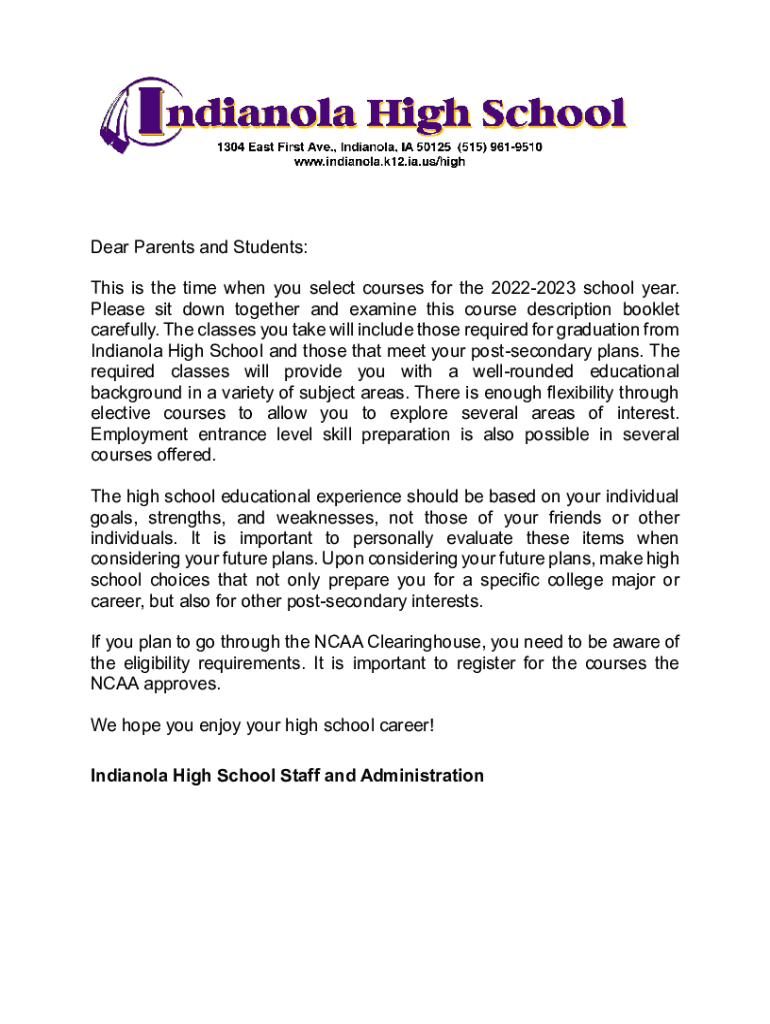 Indianola High School
1304 East First Ave., Indianola, IA 50125 (515) 961-9510
www.indianola.k12.ia.us/high

Dear Parents and Students:

This is the time when you select courses for the 2022-2023 school year. Please sit down together and examine this course description booklet carefully. The classes you take will include those required for graduation from Indianola High School and those that meet your post-secondary plans. The required classes will provide you with a well-rounded educational background in a variety of subject areas. There is enough flexibility through elective courses to allow you to explore several areas of interest. Employment entrance level skill preparation is also possible in several courses offered.

The high school educational experience should be based on your individual goals, strengths, and weaknesses, not those of your friends or other individuals. It is important to personally evaluate these items when considering your future plans. Upon considering your future plans, make high school choices that not only prepare you for a specific college major or career, but also for other post-secondary interests.

If you plan to go through the NCAA Clearinghouse, you need to be aware of the eligibility requirements. It is important to register for the courses the NCAA approves.

We hope you enjoy your high school career!

Indianola High School Staff and Administration